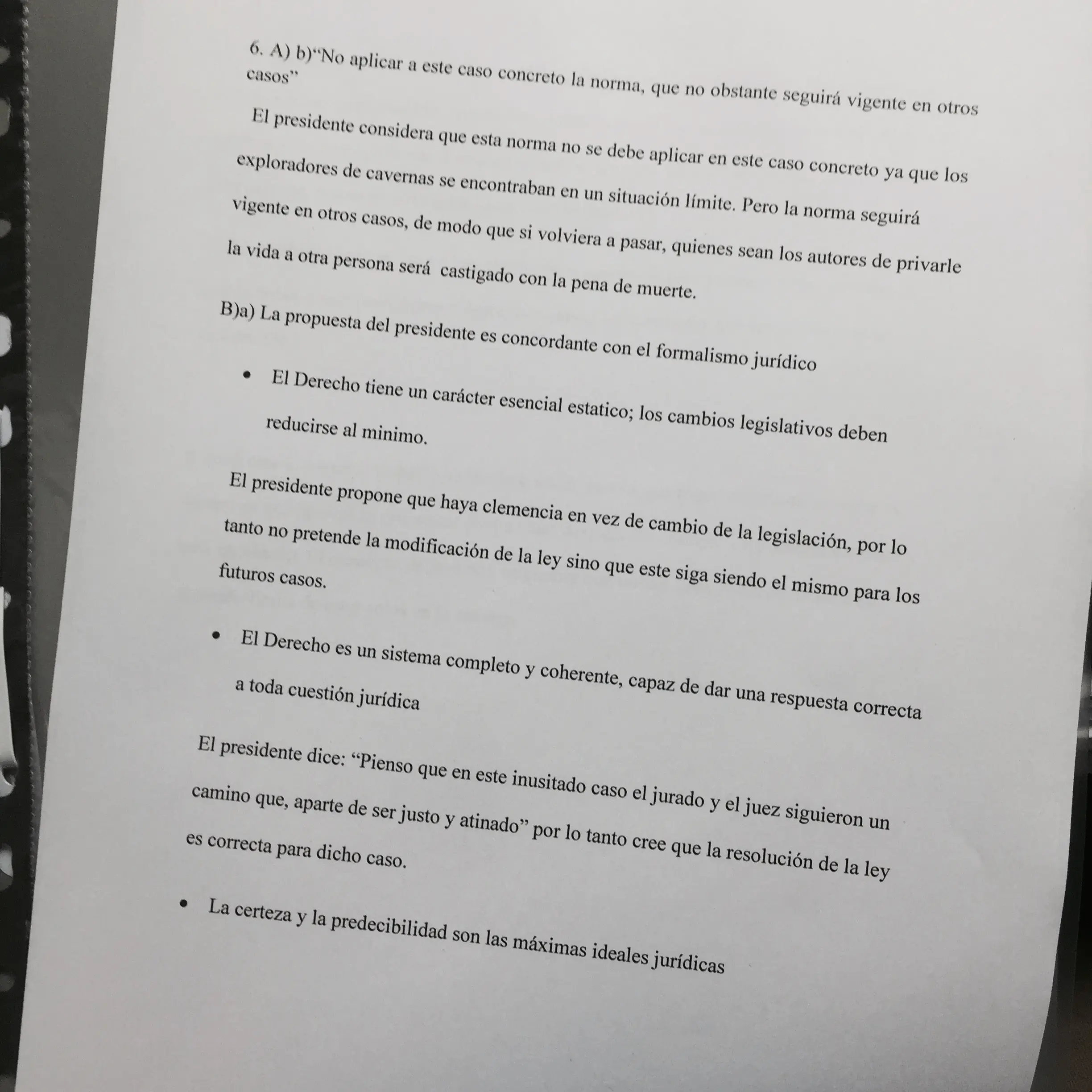 6. A) b)“No aplicar a este caso concreto la norma, que no obstante seguirá vigente en otros casos”

El presidente considera que esta norma no se debe aplicar en este caso concreto ya que los exploradores de cavernas se encontraban en un situación límite. Pero la norma seguirá vigente en otros casos, de modo que si volviera a pasar, quienes sean los autores de privarle la vida a otra persona será castigado con la pena de muerte.

B)a) La propuesta del presidente es concordante con el formalismo jurídico

• El Derecho tiene un carácter esencial estatico; los cambios legislativos deben reducirse al minimo.

El presidente propone que haya clemencia en vez de cambio de la legislación, por lo tanto no pretende la modificación de la ley sino que este siga siendo el mismo para los futuros casos.

• El Derecho es un sistema completo y coherente, capaz de dar una respuesta correcta a toda cuestión jurídica

El presidente dice: “Pienso que en este inusitado caso el jurado y el juez siguieron un camino que, aparte de ser justo y atinado” por lo tanto cree que la resolución de la ley es correcta para dicho caso.

• La certeza y la predecibilidad son las máximas ideales jurídicas